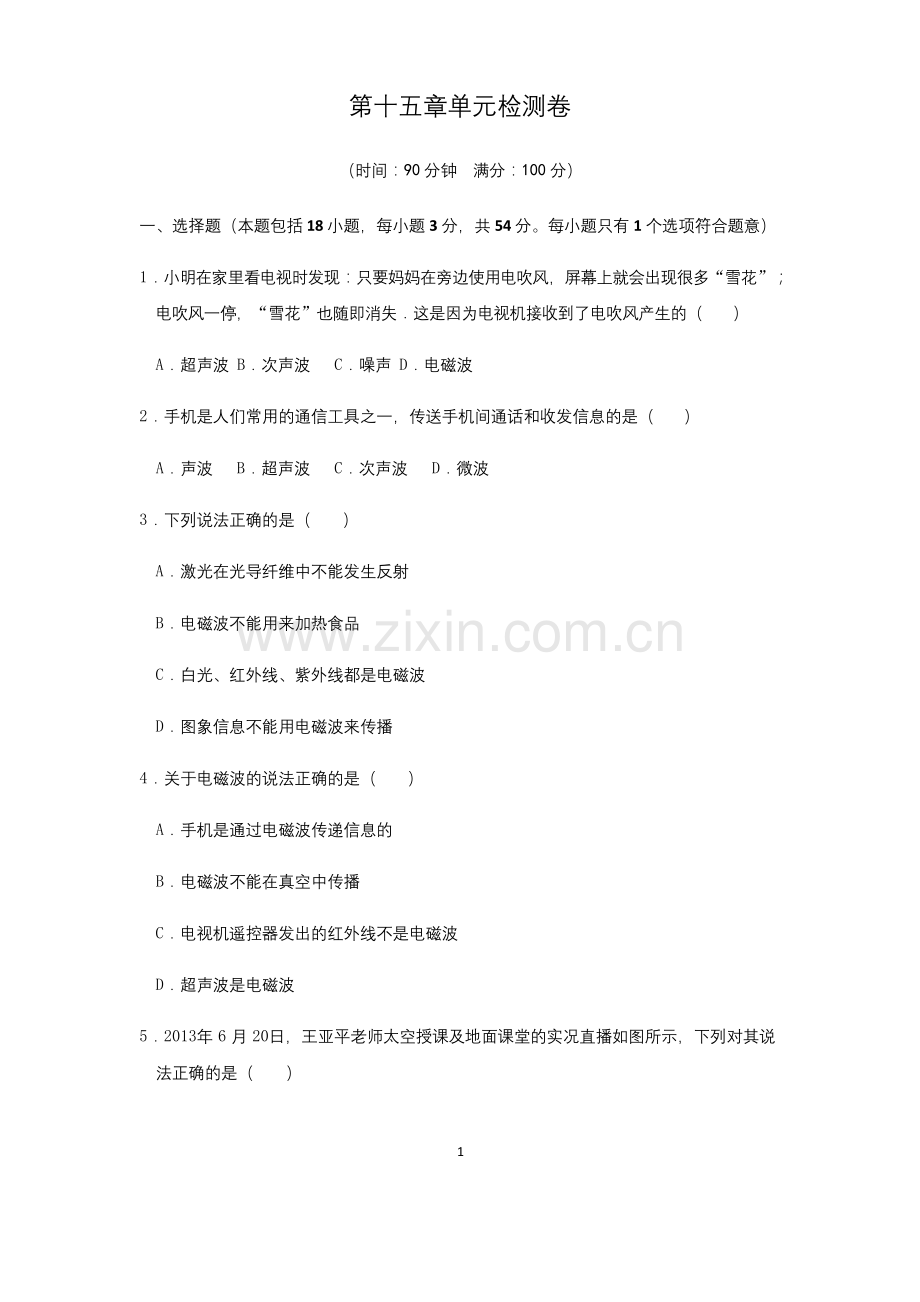 第十五章单元检测卷

(时间：90分钟 满分：100分)

一、选择题(本题包括18小题，每小题3分，共54分。每小题只有1个选项符合题意)

1．小明在家里看电视时发现：只要妈妈在旁边使用电吹风，屏幕上就会出现很多“雪花”；电吹风一停，“雪花”也随即消失．这是因为电视机接收到了电吹风产生的(　　)

A．超声波 B．次声波 C．噪声 D．电磁波

2．手机是人们常用的通信工具之一，传送手机间通话和收发信息的是(　　)

A．声波 B．超声波 C．次声波 D．微波

3．下列说法正确的是(　　)

A．激光在光导纤维中不能发生反射

B．电磁波不能用来加热食品

C．白光、红外线、紫外线都是电磁波

D．图象信息不能用电磁波来传播

4．关于电磁波的说法正确的是(　　)

A．手机是通过电磁波传递信息的

B．电磁波不能在真空中传播

C．电视机遥控器发出的红外线不是电磁波

D．超声波是电磁波

5．2013年6月20日，王亚平老师太空授课及地面课堂的实况直播如图所示，下列对其说法正确的是(　　)

1

www.zixin.com.cn